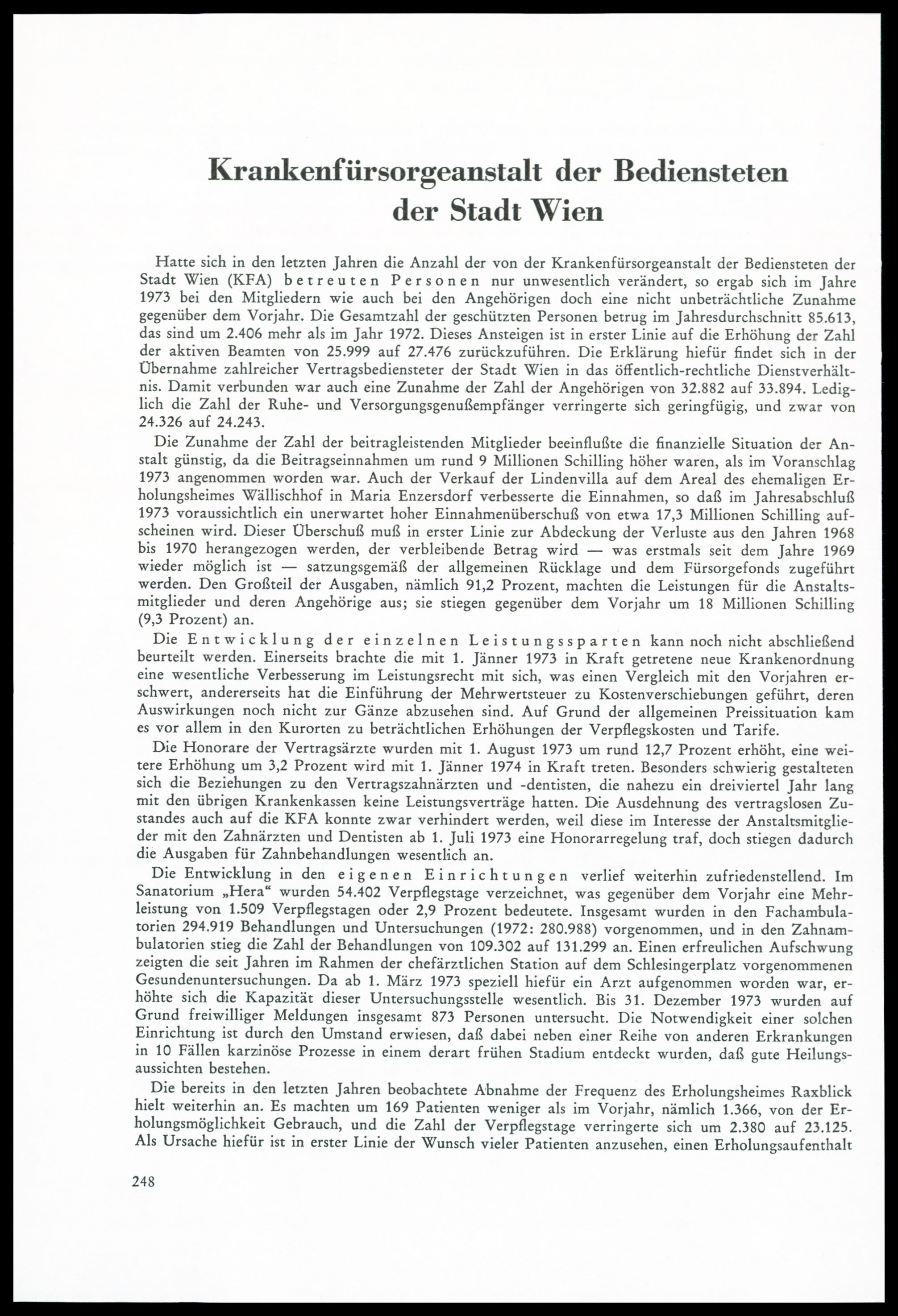 Krankenfürsorgeanstalt der Bediensteten der Stadt Wien

Hatte sich in den letzten Jahren die Anzahl der von der Krankenfürsorgeanstalt der Bediensteten der Stadt Wien (KFA) betreuten Personen nur unwesentlich verändert, so ergab sich im Jahre 1973 bei den Mitgliedern wie auch bei den Angehörigen doch eine nicht unbeträchtliche Zunahme gegenüber dem Vorjahr. Die Gesamtzahl der geschützten Personen betrug im Jahresdurchschnitt 85.613, das sind um 2.406 mehr als im Jahr 1972. Dieses Ansteigen ist in erster Linie auf die Erhöhung der Zahl der aktiven Beamten von 25.999 auf 27.476 zurückzuführen. Die Erklärung hiefür findet sich in der Übernahme zahlreicher Vertragsbediensteter der Stadt Wien in das öffentlich-rechtliche Dienstverhältnis. Damit verbunden war auch eine Zunahme der Zahl der Angehörigen von 32.882 auf 33.894. Lediglich die Zahl der Ruhe- und Versorgungsgenußempfänger verringerte sich geringfügig, und zwar von 24.326 auf 24.243.

Die Zunahme der Zahl der beitragleistenden Mitglieder beeinflußte die finanzielle Situation der Anstalt günstig, da die Beitragseinnahmen um rund 9 Millionen Schilling höher waren, als im Voranschlag 1973 angenommen worden war. Auch der Verkauf der Lindenvilla auf dem Areal des ehemaligen Erholungsheimes Wällischhof in Maria Enzersdorf verbesserte die Einnahmen, so daß im Jahresabschluß 1973 voraussichtlich ein unerwartet hoher Einnahmenüberschuß von etwa 17,3 Millionen Schilling aufscheinen wird. Dieser Überschuß muß in erster Linie zur Abdeckung der Verluste aus den Jahren 1968 bis 1970 herangezogen werden, der verbleibende Betrag wird — was erstmals seit dem Jahre 1969 wieder möglich ist — satzungsgemäß der allgemeinen Rücklage und dem Fürsorgefonds zugeführt werden. Den Großteil der Ausgaben, nämlich 91,2 Prozent, machten die Leistungen für die Anstaltsmitglieder und deren Angehörige aus; sie stiegen gegenüber dem Vorjahr um 18 Millionen Schilling (9,3 Prozent) an.

Die Entwicklung der einzelnen Leistungssparten kann noch nicht abschließend beurteilt werden. Einerseits brachte die mit 1. Jänner 1973 in Kraft getretene neue Krankenordnung eine wesentliche Verbesserung im Leistungsrecht mit sich, was einen Vergleich mit den Vorjahren erschwert, andererseits hat die Einführung der Mehrwertsteuer zu Kostenverschiebungen geführt, deren Auswirkungen noch nicht zur Gänze abzusehen sind. Auf Grund der allgemeinen Preissituation kam es vor allem in den Kurorten zu beträchtlichen Erhöhungen der Verpflegskosten und Tarife.

Die Honorare der Vertragsärzte wurden mit 1. August 1973 um rund 12,7 Prozent erhöht, eine weitere Erhöhung um 3,2 Prozent wird mit 1. Jänner 1974 in Kraft treten. Besonders schwierig gestalteten sich die Beziehungen zu den Vertragszahnärzten und -dentisten, die nahezu ein dreiviertel Jahr lang mit den übrigen Krankenkassen keine Leistungsverträge hatten. Die Ausdehnung des vertragslosen Zustandes auch auf die KFA konnte zwar verhindert werden, weil diese im Interesse der Anstaltsmitglieder mit den Zahnärzten und Dentisten ab 1. Juli 1973 eine Honorarregelung traf, doch stiegen dadurch die Ausgaben für Zahnbehandlungen wesentlich an.

Die Entwicklung in den eigenen Einrichtungen verlief weiterhin zufriedenstellend. Im Sanatorium „Hera“ wurden 54.402 Verpflegstage verzeichnet, was gegenüber dem Vorjahr eine Mehrleistung von 1.509 Verpflegstagen oder 2,9 Prozent bedeutete. Insgesamt wurden in den Fachambulatorien 294.919 Behandlungen und Untersuchungen (1972: 280.988) vorgenommen, und in den Zahnambulatorien stieg die Zahl der Behandlungen von 109.302 auf 131.299 an. Einen erfreulichen Aufschwung zeigten die seit Jahren im Rahmen der chefärztlichen Station auf dem Schlesingerplatz vorgenommenen Gesundenuntersuchungen. Da ab 1. März 1973 speziell hiefür ein Arzt aufgenommen worden war, erhöhte sich die Kapazität dieser Untersuchungsstelle wesentlich. Bis 31. Dezember 1973 wurden auf Grund freiwilliger Meldungen insgesamt 873 Personen untersucht. Die Notwendigkeit einer solchen Einrichtung ist durch den Umstand erwiesen, daß dabei neben einer Reihe von anderen Erkrankungen in 10 Fällen karzinöse Prozesse in einem derart frühen Stadium entdeckt wurden, daß gute Heilungsaussichten bestehen.

Die bereits in den letzten Jahren beobachtete Abnahme der Frequenz des Erholungsheimes Raxblick hielt weiterhin an. Es machten um 169 Patienten weniger als im Vorjahr, nämlich 1.366, von der Erholungsmöglichkeit Gebrauch, und die Zahl der Verpflegstage verringerte sich um 2.380 auf 23.125. Als Ursache hiefür ist in erster Linie der Wunsch vieler Patienten anzusehen, einen Erholungsaufenthalt

248